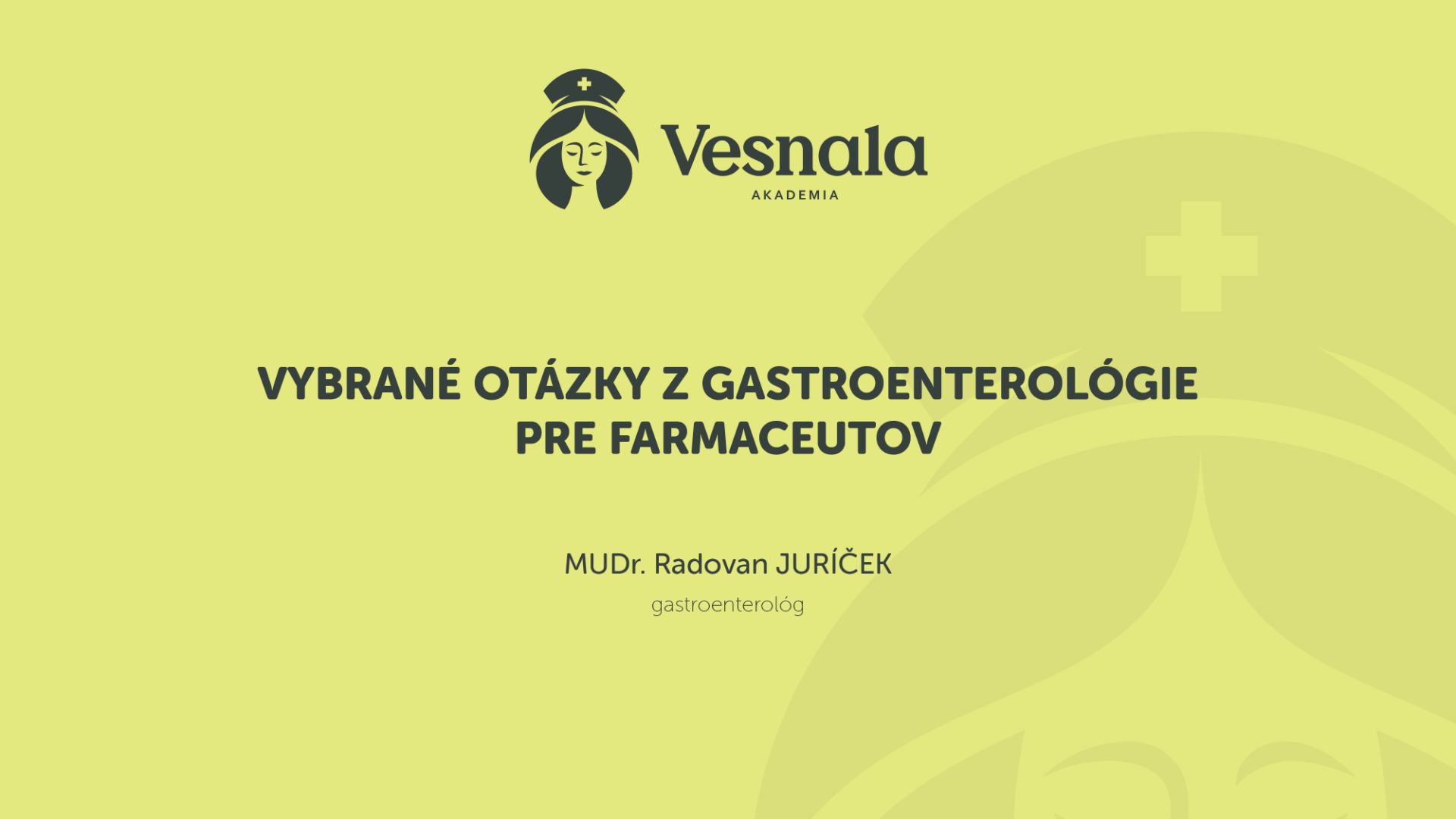 Vesnala
AKADEMIA

VYBRANÉ OTÁZKY Z GASTROENTEROLÓGIE PRE FARMACEUTOV

MUDr. Radovan JURÍČEK

gastroenterológ